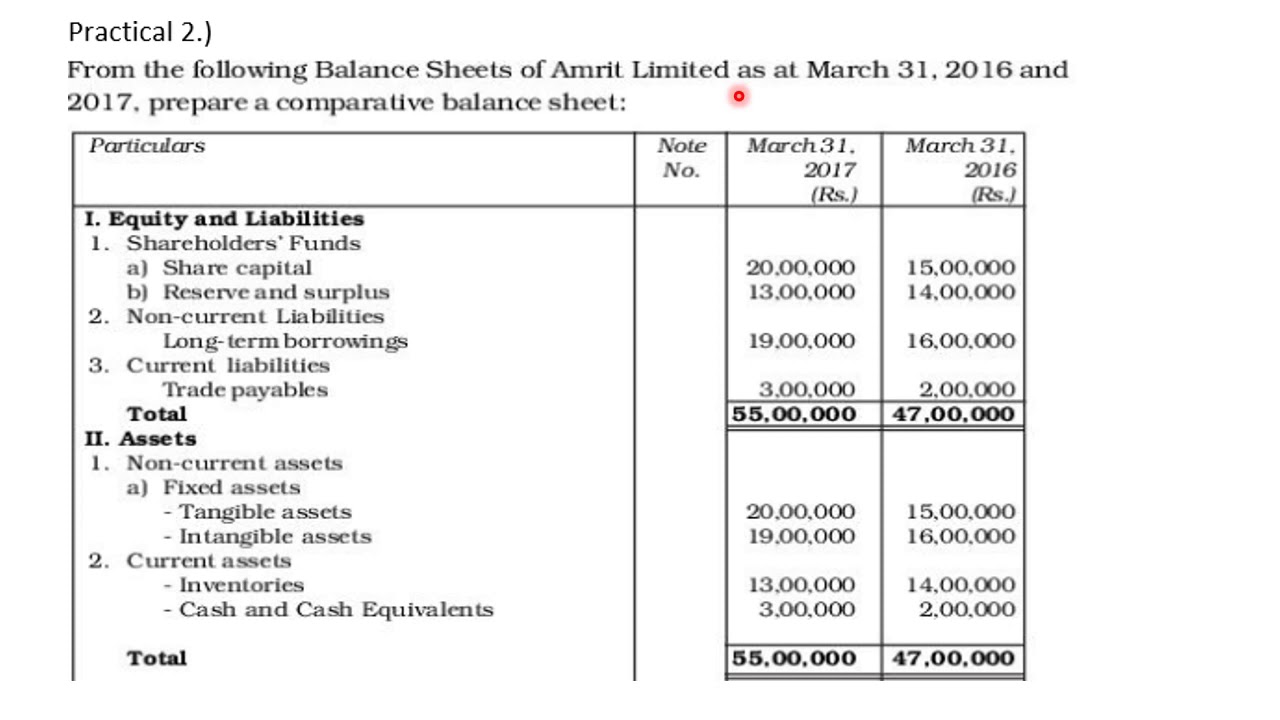 Practical 2.)

From the following Balance Sheets of Amrit Limited as at March 31, 2016 and 2017, prepare a comparative balance sheet:

| Particulars | Note No. | March 31, 2017 (Rs.) | March 31, 2016 (Rs.) |
|---|---|---|---|
| I. Equity and Liabilities | | | |
| 1. Shareholders' Funds | | | |
| a) Share capital | | 20,00,000 | 15,00,000 |
| b) Reserve and surplus | | 13,00,000 | 14,00,000 |
| 2. Non-current Liabilities | | | |
| Long-term borrowings | | 19,00,000 | 16,00,000 |
| 3. Current liabilities | | | |
| Trade payables | | 3,00,000 | 2,00,000 |
| Total | | 55,00,000 | 47,00,000 |
| II. Assets | | | |
| 1. Non-current assets | | | |
| a) Fixed assets | | | |
| - Tangible assets | | 20,00,000 | 15,00,000 |
| - Intangible assets | | 19,00,000 | 16,00,000 |
| 2. Current assets | | | |
| - Inventories | | 13,00,000 | 14,00,000 |
| - Cash and Cash Equivalents | | 3,00,000 | 2,00,000 |
| Total | | 55,00,000 | 47,00,000 |